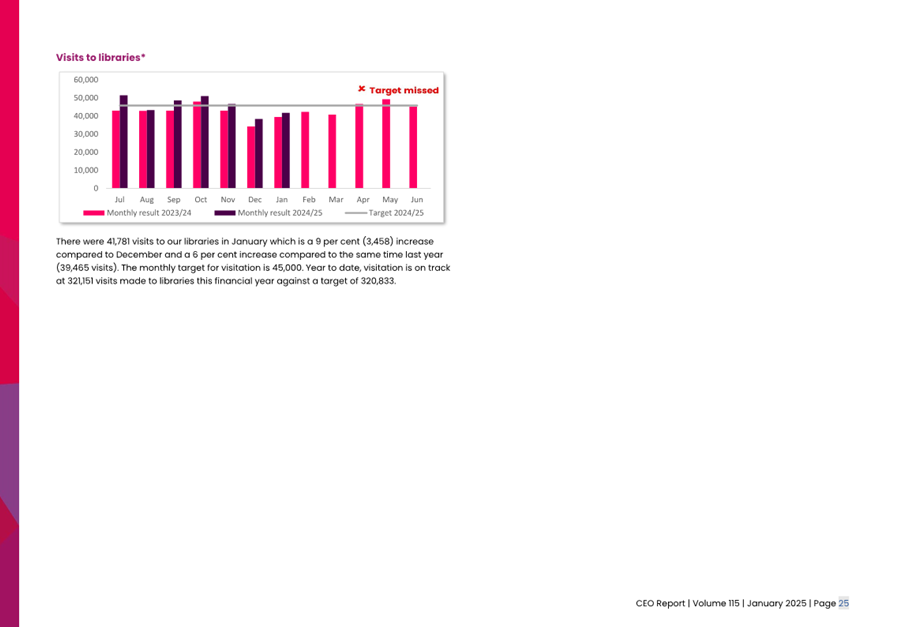 Visits to libraries*

60,000
50,000
40,000
30,000
20,000
10,000
0

× Target missed

Jul Aug Sep Oct Nov Dec Jan Feb Mar Apr May Jun

Monthly result 2023/24 Monthly result 2024/25 Target 2024/25

There were 41,781 visits to our libraries in January which is a 9 per cent (3,458) increase compared to December and a 6 per cent increase compared to the same time last year (39,465 visits). The monthly target for visitation is 45,000. Year to date, visitation is on track at 321,151 visits made to libraries this financial year against a target of 320,833.

CEO Report | Volume 115 | January 2025 | Page 25